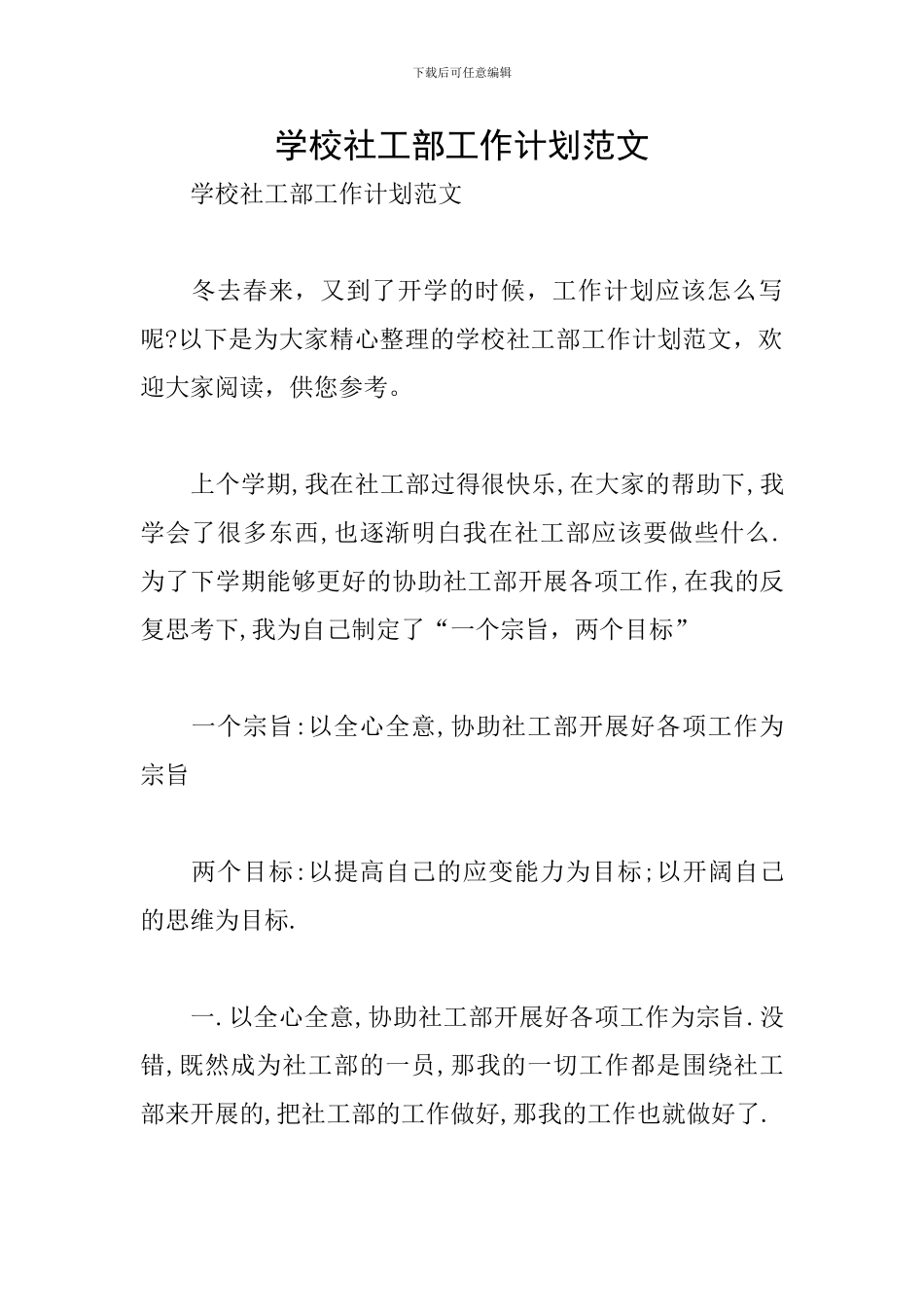 下载后可任意编辑

学校社工部工作计划范文

学校社工部工作计划范文

冬去春来，又到了开学的时候，工作计划应该怎么写呢?以下是为大家精心整理的学校社工部工作计划范文，欢迎大家阅读，供您参考。

上个学期,我在社工部过得很快乐,在大家的帮助下,我学会了很多东西,也逐渐明白我在社工部应该要做些什么.为了下学期能够更好的协助社工部开展各项工作,在我的反复思考下,我为自己制定了“一个宗旨，两个目标”

一个宗旨:以全心全意,协助社工部开展好各项工作为宗旨

两个目标:以提高自己的应变能力为目标;以开阔自己的思维为目标.

一.以全心全意,协助社工部开展好各项工作为宗旨.没错,既然成为社工部的一员,那我的一切工作都是围绕社工部来开展的,把社工部的工作做好,那我的工作也就做好了.